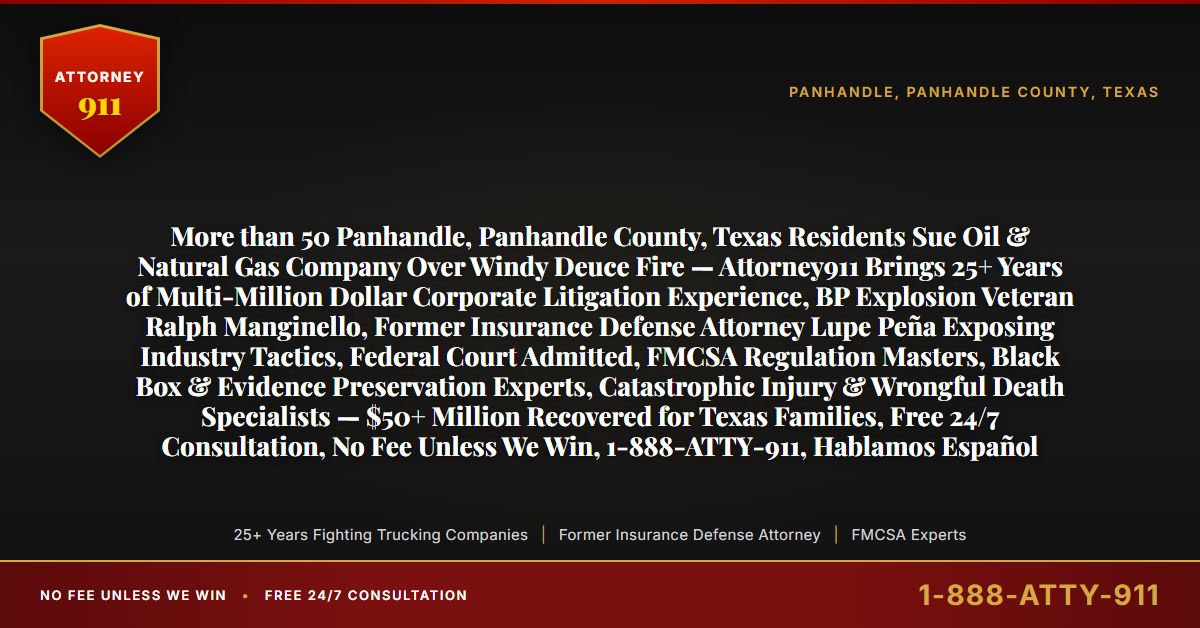 ATTORNEY
911

PANHANDLE, PANHANDLE COUNTY, TEXAS

More than 50 Panhandle, Panhandle County, Texas Residents Sue Oil & Natural Gas Company Over Windy Deuce Fire — Attorney911 Brings 25+ Years of Multi-Million Dollar Corporate Litigation Experience, BP Explosion Veteran Ralph Manginello, Former Insurance Defense Attorney Lupe Peña Exposing Industry Tactics, Federal Court Admitted, FMCSA Regulation Masters, Black Box & Evidence Preservation Experts, Catastrophic Injury & Wrongful Death Specialists — $50+ Million Recovered for Texas Families, Free 24/7 Consultation, No Fee Unless We Win, 1-888-ATTY-911, Hablamos Español

25+ Years Fighting Trucking Companies | Former Insurance Defense Attorney | FMCSA Experts

NO FEE UNLESS WE WIN • FREE 24/7 CONSULTATION

1-888-ATTY-911